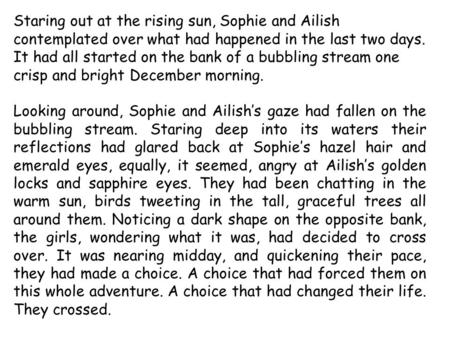 Staring out at the rising sun, Sophie and Ailish contemplated over what had happened in the last two days. It had all started on the bank of a bubbling stream one crisp and bright December morning.

Looking around, Sophie and Ailish's gaze had fallen on the bubbling stream. Staring deep into its waters their reflections had glared back at Sophie's hazel hair and emerald eyes, equally, it seemed, angry at Ailish's golden locks and sapphire eyes. They had been chatting in the warm sun, birds tweeting in the tall, graceful trees all around them. Noticing a dark shape on the opposite bank, the girls, wondering what it was, had decided to cross over. It was nearing midday, and quickening their pace, they had made a choice. A choice that had forced them on this whole adventure. A choice that had changed their life. They crossed.